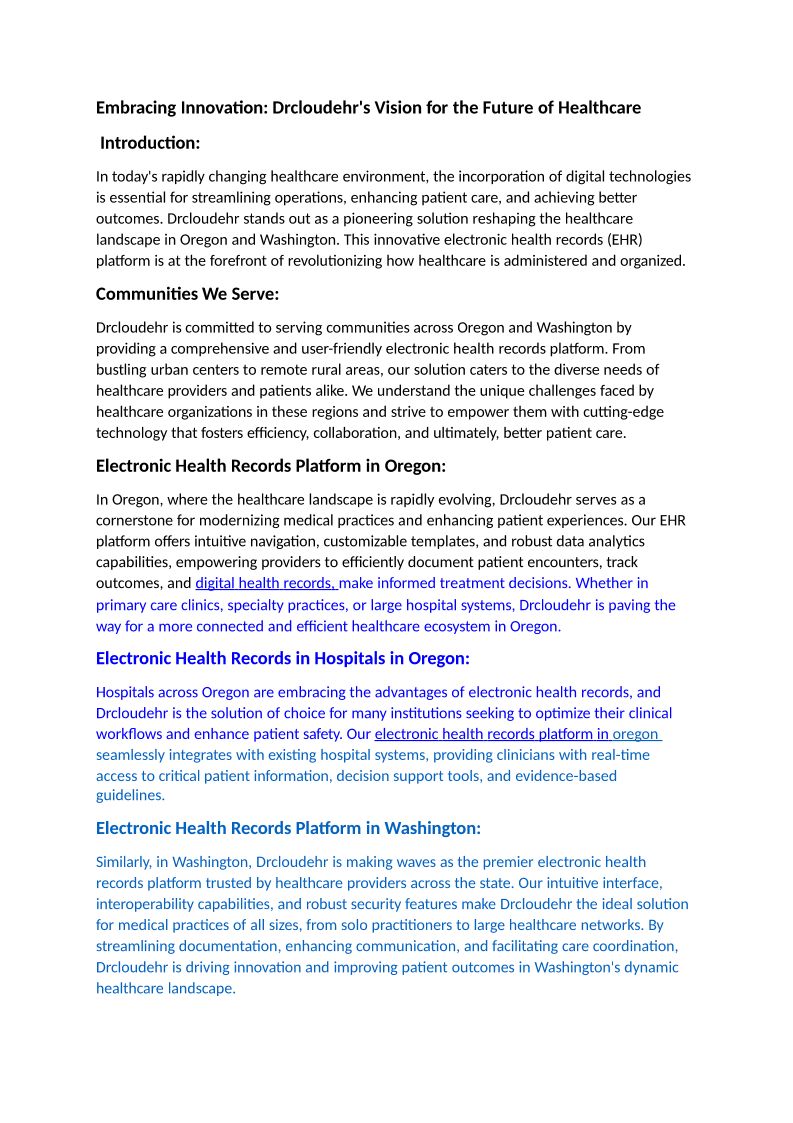 Embracing Innovation: Drcloudehr's Vision for the Future of Healthcare

Introduction:

In today's rapidly changing healthcare environment, the incorporation of digital technologies is essential for streamlining operations, enhancing patient care, and achieving better outcomes. Drcloudehr stands out as a pioneering solution reshaping the healthcare landscape in Oregon and Washington. This innovative electronic health records (EHR) platform is at the forefront of revolutionizing how healthcare is administered and organized.

Communities We Serve:

Drcloudehr is committed to serving communities across Oregon and Washington by providing a comprehensive and user-friendly electronic health records platform. From bustling urban centers to remote rural areas, our solution caters to the diverse needs of healthcare providers and patients alike. We understand the unique challenges faced by healthcare organizations in these regions and strive to empower them with cutting-edge technology that fosters efficiency, collaboration, and ultimately, better patient care.

Electronic Health Records Platform in Oregon:

In Oregon, where the healthcare landscape is rapidly evolving, Drcloudehr serves as a cornerstone for modernizing medical practices and enhancing patient experiences. Our EHR platform offers intuitive navigation, customizable templates, and robust data analytics capabilities, empowering providers to efficiently document patient encounters, track outcomes, and digital health records, make informed treatment decisions. Whether in primary care clinics, specialty practices, or large hospital systems, Drcloudehr is paving the way for a more connected and efficient healthcare ecosystem in Oregon.

Electronic Health Records in Hospitals in Oregon:

Hospitals across Oregon are embracing the advantages of electronic health records, and Drcloudehr is the solution of choice for many institutions seeking to optimize their clinical workflows and enhance patient safety. Our electronic health records platform in oregon seamlessly integrates with existing hospital systems, providing clinicians with real-time access to critical patient information, decision support tools, and evidence-based guidelines.

Electronic Health Records Platform in Washington:

Similarly, in Washington, Drcloudehr is making waves as the premier electronic health records platform trusted by healthcare providers across the state. Our intuitive interface, interoperability capabilities, and robust security features make Drcloudehr the ideal solution for medical practices of all sizes, from solo practitioners to large healthcare networks. By streamlining documentation, enhancing communication, and facilitating care coordination, Drcloudehr is driving innovation and improving patient outcomes in Washington's dynamic healthcare landscape.